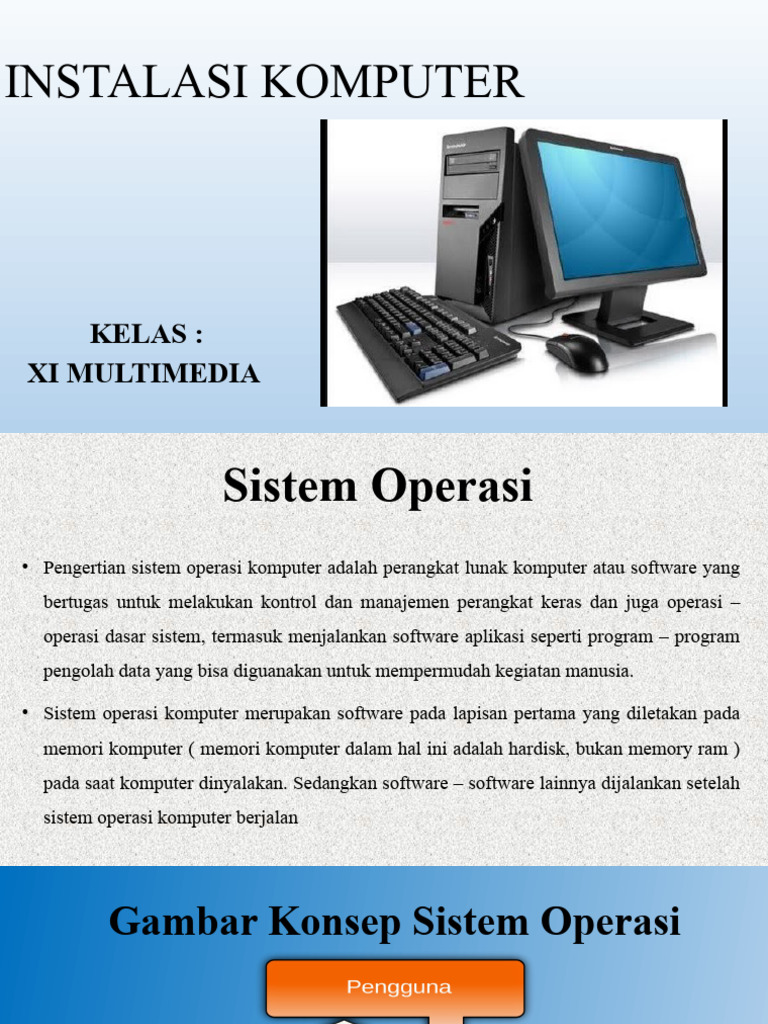 INSTALASI KOMPUTER

KELAS :
XI MULTIMEDIA

Sistem Operasi

• Pengertian sistem operasi komputer adalah perangkat lunak komputer atau software yang bertugas untuk melakukan kontrol dan manajemen perangkat keras dan juga operasi – operasi dasar sistem, termasuk menjalankan software aplikasi seperti program – program pengolah data yang bisa diguanakan untuk mempermudah kegiatan manusia.

• Sistem operasi komputer merupakan software pada lapisan pertama yang diletakan pada memori komputer ( memori komputer dalam hal ini adalah hardisk, bukan memory ram ) pada saat komputer dinyalakan. Sedangkan software – software lainnya dijalankan setelah sistem operasi komputer berjalan

Gambar Konsep Sistem Operasi

Pengguna